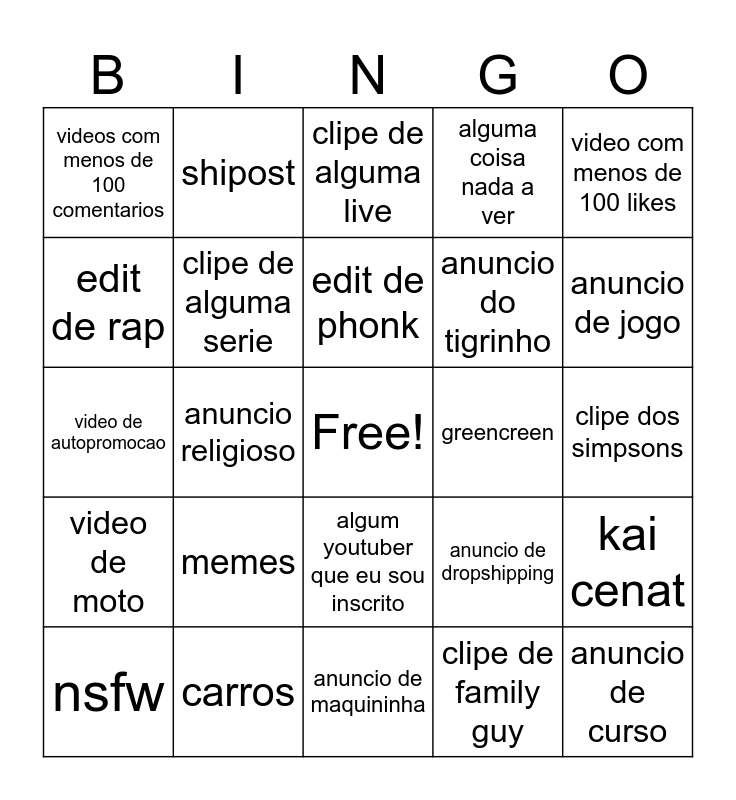 | B | I | N | G | O |
|---|---|---|---|---|
| videos com menos de 100 comentarios | shipost | clipe de alguma live | alguma coisa nada a ver | video com menos de 100 likes |
| edit de rap | clipe de alguma serie | edit de phonk | anuncio do tigrinho | anuncio de jogo |
| video de autopromocao | anuncio religioso | Free! | greencreen | clipe dos simpsons |
| video de moto | memes | algum youtuber que eu sou inscrito | anuncio de dropshipping | kai cenat |
| nsfw | carros | anuncio de maquininha | clipe de family guy | anuncio de curso |